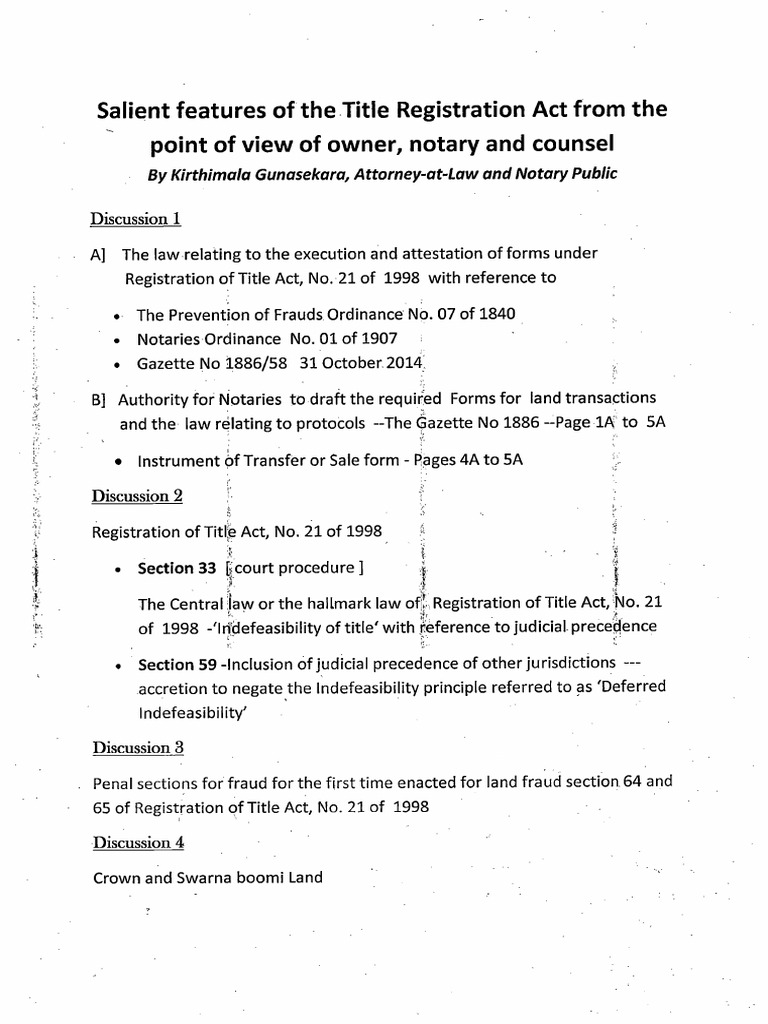 Salient features of the Title Registration Act from the point of view of owner, notary and counsel

By Kirthimala Gunasekara, Attorney-at-Law and Notary Public

Discussion 1

A] The law relating to the execution and attestation of forms under Registration of Title Act, No. 21 of 1998 with reference to

• The Prevention of Frauds Ordinance No. 07 of 1840
• Notaries Ordinance No. 01 of 1907
• Gazette No 1886/58 31 October 2014

B] Authority for Notaries to draft the required Forms for land transactions and the law relating to protocols --The Gazette No 1886 --Page 1A to 5A

• Instrument of Transfer or Sale form - Pages 4A to 5A

Discussion 2

Registration of Title Act, No. 21 of 1998

• Section 33 [ court procedure ]

The Central law or the hallmark law of Registration of Title Act, No. 21 of 1998 -'Indefeasibility of title' with reference to judicial precedence

• Section 59 -Inclusion of judicial precedence of other jurisdictions --- accretion to negate the Indefeasibility principle referred to as 'Deferred Indefeasibility'

Discussion 3

Penal sections for fraud for the first time enacted for land fraud section 64 and 65 of Registration of Title Act, No. 21 of 1998

Discussion 4

Crown and Swarna boomi Land